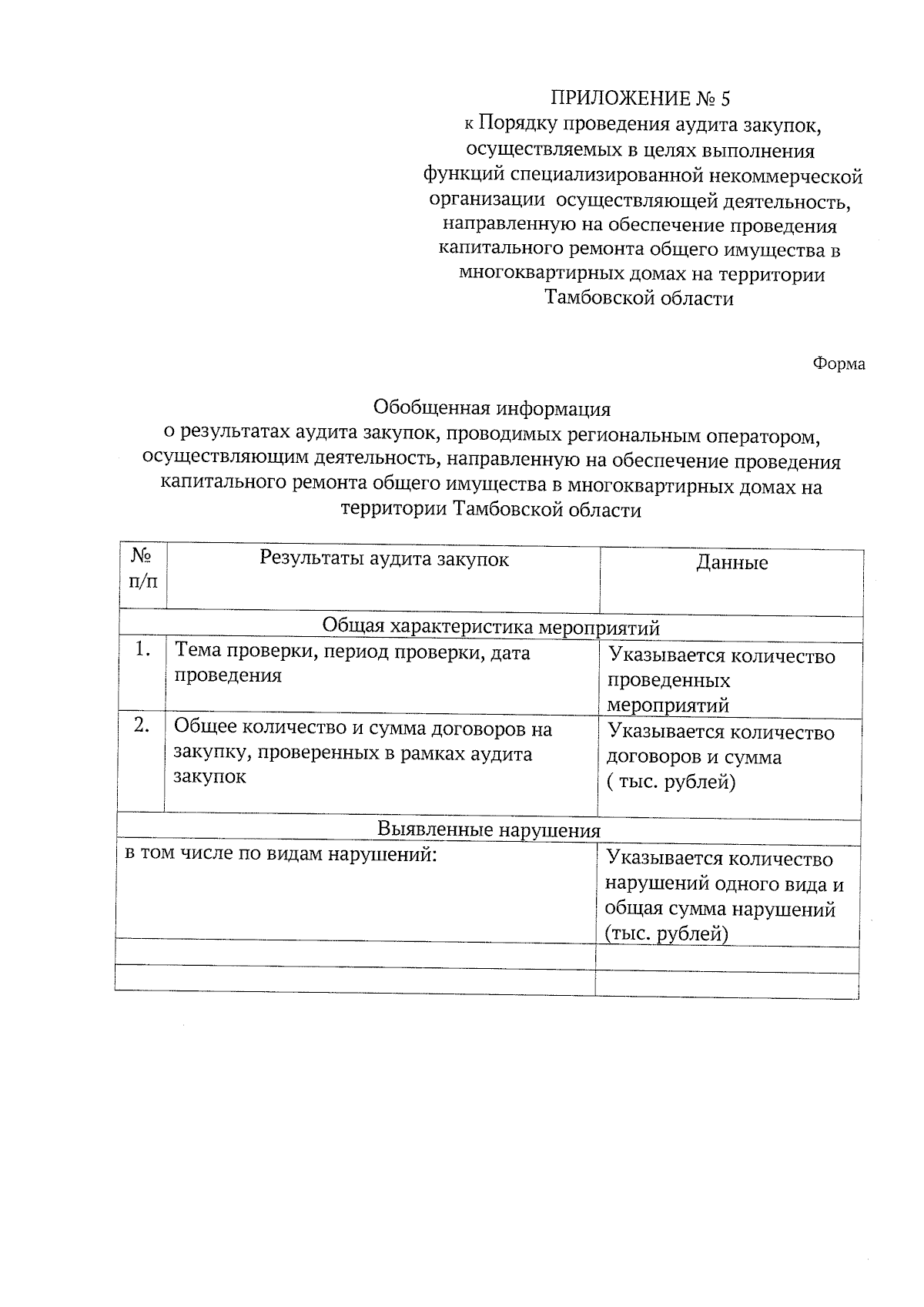 ПРИЛОЖЕНИЕ № 5
к Порядку проведения аудита закупок, осуществляемых в целях выполнения функций специализированной некоммерческой организации осуществляющей деятельность, направленную на обеспечение проведения капитального ремонта общего имущества в многоквартирных домах на территории Тамбовской области

Форма

Обобщенная информация
о результатах аудита закупок, проводимых региональным оператором, осуществляющим деятельность, направленную на обеспечение проведения капитального ремонта общего имущества в многоквартирных домах на территории Тамбовской области

| № п/п | Результаты аудита закупок | Данные |
|---|---|---|
| Общая характеристика мероприятий | | |
| 1. | Тема проверки, период проверки, дата проведения | Указывается количество проведенных мероприятий |
| 2. | Общее количество и сумма договоров на закупку, проверенных в рамках аудита закупок | Указывается количество договоров и сумма ( тыс. рублей) |
| Выявленные нарушения | | |
| в том числе по видам нарушений: | | Указывается количество нарушений одного вида и общая сумма нарушений (тыс. рублей) |
| | | |
| | | |